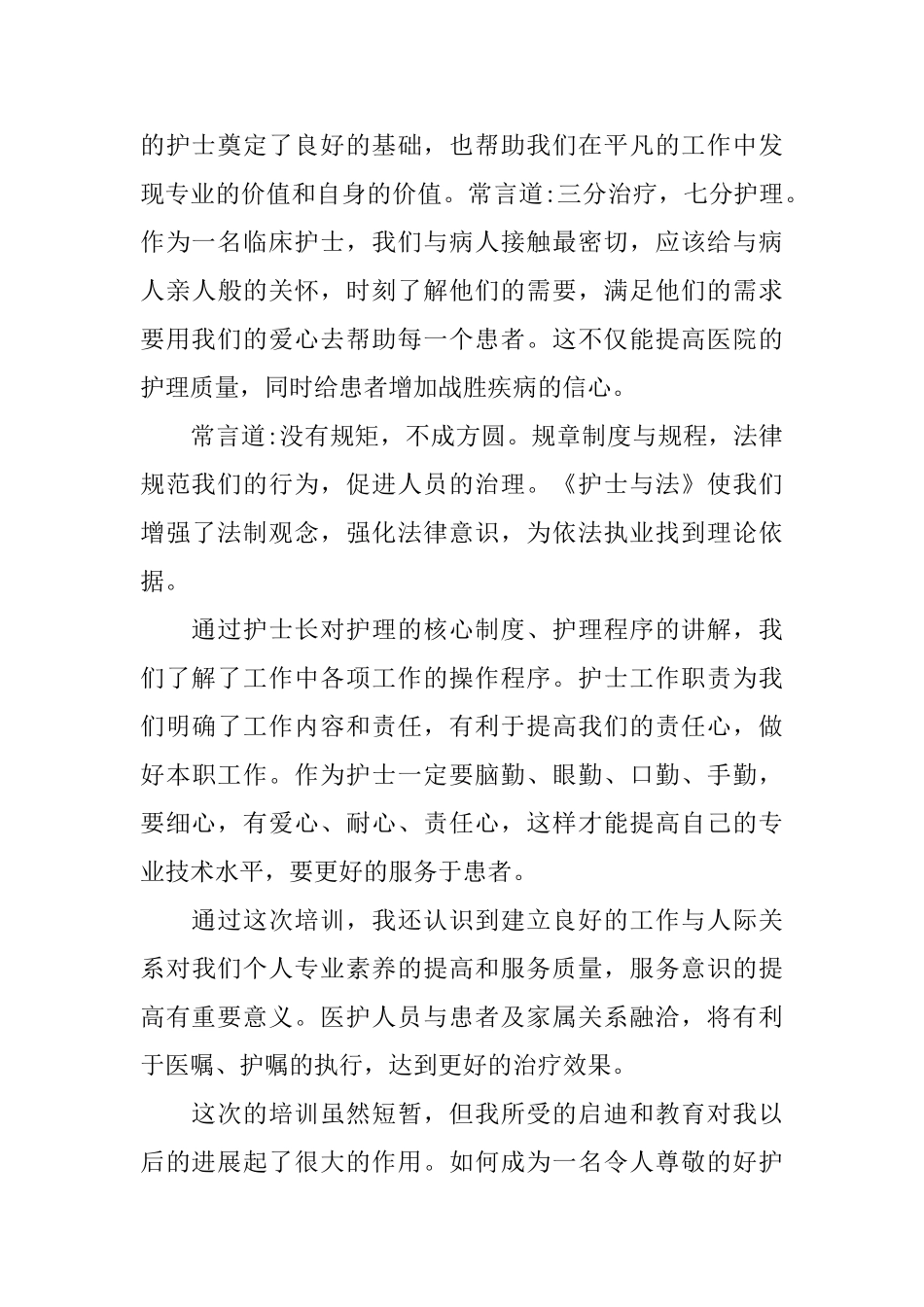 的护士奠定了良好的基础，也帮助我们在平凡的工作中发现专业的价值和自身的价值。常言道:三分治疗，七分护理。作为一名临床护士，我们与病人接触最密切，应该给与病人亲人般的关怀，时刻了解他们的需要，满足他们的需求要用我们的爱心去帮助每一个患者。这不仅能提高医院的护理质量，同时给患者增加战胜疾病的信心。

常言道:没有规矩，不成方圆。规章制度与规程，法律规范我们的行为，促进人员的治理。《护士与法》使我们增强了法制观念，强化法律意识，为依法执业找到理论依据。

通过护士长对护理的核心制度、护理程序的讲解，我们了解了工作中各项工作的操作程序。护士工作职责为我们明确了工作内容和责任，有利于提高我们的责任心，做好本职工作。作为护士一定要脑勤、眼勤、口勤、手勤，要细心，有爱心、耐心、责任心，这样才能提高自己的专业技术水平，要更好的服务于患者。

通过这次培训，我还认识到建立良好的工作与人际关系对我们个人专业素养的提高和服务质量，服务意识的提高有重要意义。医护人员与患者及家属关系融洽，将有利于医嘱、护嘱的执行，达到更好的治疗效果。

这次的培训虽然短暂，但我所受的启迪和教育对我以后的进展起了很大的作用。如何成为一名令人尊敬的好护